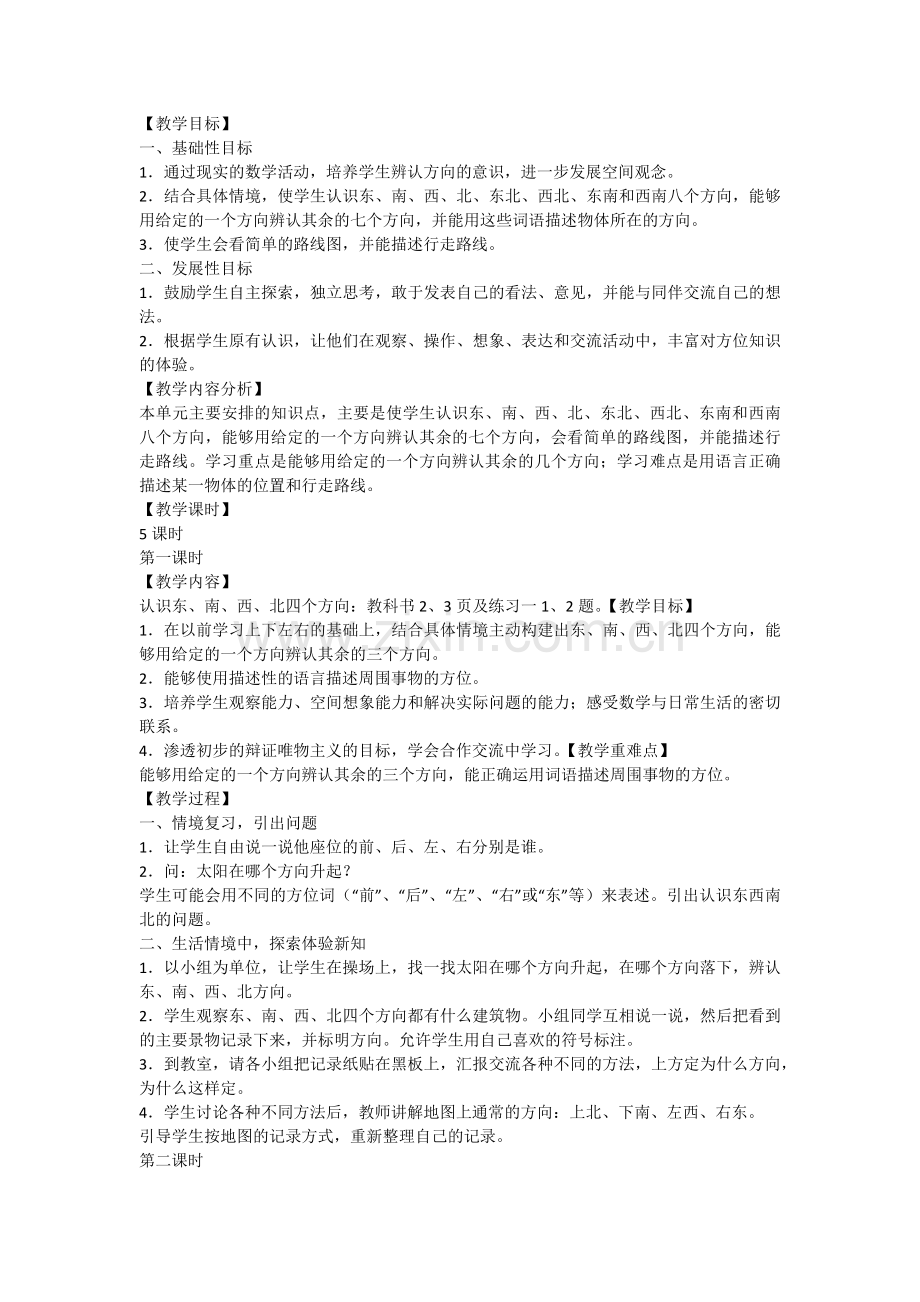 【教学目标】
一、基础性目标
1．通过现实的数学活动，培养学生辨认方向的意识，进一步发展空间观念。
2．结合具体情境，使学生认识东、南、西、北、东北、西北、东南和西南八个方向，能够用给定的一个方向辨认其余的七个方向，并能用这些词语描述物体所在的方向。
3．使学生会看简单的路线图，并能描述行走路线。
二、发展性目标
1．鼓励学生自主探索，独立思考，敢于发表自己的看法、意见，并能与同伴交流自己的想法。
2．根据学生原有认识，让他们在观察、操作、想象、表达和交流活动中，丰富对方位知识的体验。
【教学内容分析】
本单元主要安排的知识点，主要是使学生认识东、南、西、北、东北、西北、东南和西南八个方向，能够用给定的一个方向辨认其余的七个方向，会看简单的路线图，并能描述行走路线。学习重点是能够用给定的一个方向辨认其余的几个方向；学习难点是用语言正确描述某一物体的位置和行走路线。
【教学课时】
5课时
第一课时
【教学内容】
认识东、南、西、北四个方向：教科书2、3页及练习一1、2题。【教学目标】
1．在以前学习上下左右的基础上，结合具体情境主动构建出东、南、西、北四个方向，能够用给定的一个方向辨认其余的三个方向。
2．能够使用描述性的语言描述周围事物的方位。
3．培养学生观察能力、空间想象能力和解决实际问题的能力；感受数学与日常生活的密切联系。
4．渗透初步的辩证唯物主义的目标，学会合作交流中学习。【教学重难点】
能够用给定的一个方向辨认其余的三个方向，能正确运用词语描述周围事物的方位。
【教学过程】
一、情境复习，引出问题
1．让学生自由说一说他座位的前、后、左、右分别是谁。
2．问：太阳在哪个方向升起？
学生可能会用不同的方位词（“前”、“后”、“左”、“右”或“东”等）来表述。引出认识东西南北的问题。
二、生活情境中，探索体验新知
1．以小组为单位，让学生在操场上，找一找太阳在哪个方向升起，在哪个方向落下，辨认东、南、西、北方向。
2．学生观察东、南、西、北四个方向都有什么建筑物。小组同学互相说一说，然后把看到的主要景物记录下来，并标明方向。允许学生用自己喜欢的符号标注。
3．到教室，请各小组把记录纸贴在黑板上，汇报交流各种不同的方法，上方定为什么方向，为什么这样定。
4．学生讨论各种不同方法后，教师讲解地图上通常的方向：上北、下南、左西、右东。
引导学生按地图的记录方式，重新整理自己的记录。
第二课时
www.zixin.com.cn